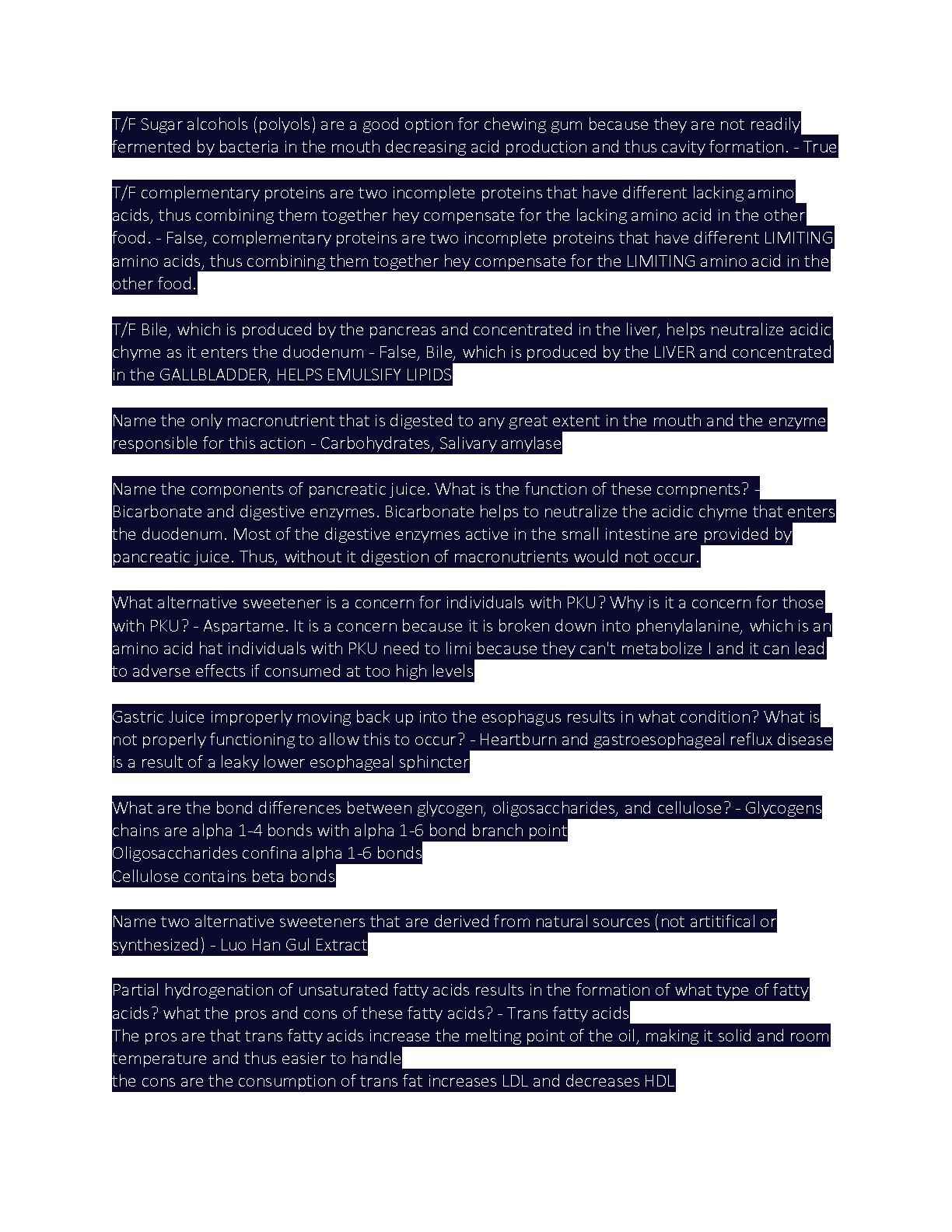 T/F Sugar alcohols (polyols) are a good option for chewing gum because they are not readily fermented by bacteria in the mouth decreasing acid production and thus cavity formation. - True

T/F complementary proteins are two incomplete proteins that have different lacking amino acids, thus combining them together hey compensate for the lacking amino acid in the other food. - False, complementary proteins are two incomplete proteins that have different LIMITING amino acids, thus combining them together hey compensate for the LIMITING amino acid in the other food.

T/F Bile, which is produced by the pancreas and concentrated in the liver, helps neutralize acidic chyme as it enters the duodenum - False, Bile, which is produced by the LIVER and concentrated in the GALLBLADDER, HELPS EMULSIFY LIPIDS

Name the only macronutrient that is digested to any great extent in the mouth and the enzyme responsible for this action - Carbohydrates, Salivary amylase

Name the components of pancreatic juice. What is the function of these compnents? - Bicarbonate and digestive enzymes. Bicarbonate helps to neutralize the acidic chyme that enters the duodenum. Most of the digestive enzymes active in the small intestine are provided by pancreatic juice. Thus, without it digestion of macronutrients would not occur.

What alternative sweetener is a concern for individuals with PKU? Why is it a concern for those with PKU? - Aspartame. It is a concern because it is broken down into phenylalanine, which is an amino acid hat individuals with PKU need to limi because they can't metabolize I and it can lead to adverse effects if consumed at too high levels

Gastric Juice improperly moving back up into the esophagus results in what condition? What is not properly functioning to allow this to occur? - Heartburn and gastroesophageal reflux disease is a result of a leaky lower esophageal sphincter

What are the bond differences between glycogen, oligosaccharides, and cellulose? - Glycogens chains are alpha 1-4 bonds with alpha 1-6 bond branch point
Oligosaccharides confina alpha 1-6 bonds
Cellulose contains beta bonds

Name two alternative sweeteners that are derived from natural sources (not artitifical or synthesized) - Luo Han Gul Extract

Partial hydrogenation of unsaturated fatty acids results in the formation of what type of fatty acids? what the pros and cons of these fatty acids? - Trans fatty acids
The pros are that trans fatty acids increase the melting point of the oil, making it solid and room temperature and thus easier to handle
the cons are the consumption of trans fat increases LDL and decreases HDL